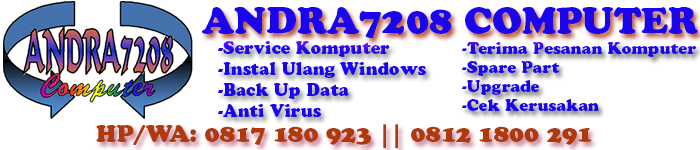 ANDRA7208
Computer

ANDRA7208 COMPUTER

-Service Komputer
-Instal Ulang Windows
-Back Up Data
-Anti Virus

-Terima Pesanan Komputer
-Spare Part
-Upgrade
-Cek Kerusakan

HP/WA: 0817 180 923 || 0812 1800 291